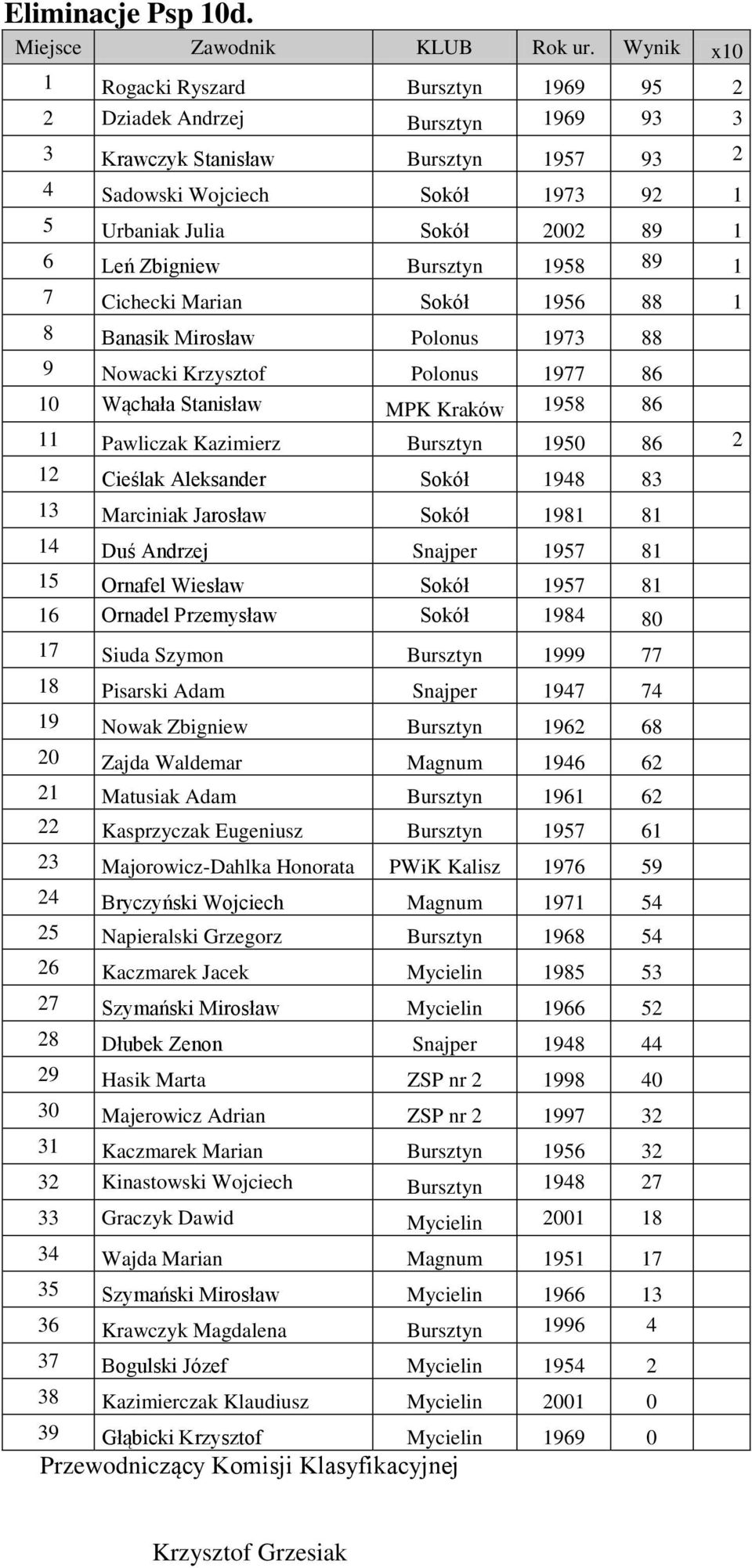 Eliminacje Psp 10d.

| Miejsce | Zawodnik | KLUB | Rok ur. | Wynik | x10 |
|---|---|---|---|---|---|
| 1 | Rogacki Ryszard | Bursztyn | 1969 | 95 | 2 |
| 2 | Dziadek Andrzej | Bursztyn | 1969 | 93 | 3 |
| 3 | Krawczyk Stanisław | Bursztyn | 1957 | 93 | 2 |
| 4 | Sadowski Wojciech | Sokół | 1973 | 92 | 1 |
| 5 | Urbaniak Julia | Sokół | 2002 | 89 | 1 |
| 6 | Leń Zbigniew | Bursztyn | 1958 | 89 | 1 |
| 7 | Cichecki Marian | Sokół | 1956 | 88 | 1 |
| 8 | Banasik Mirosław | Polonus | 1973 | 88 | |
| 9 | Nowacki Krzysztof | Polonus | 1977 | 86 | |
| 10 | Wąchała Stanisław | MPK Kraków | 1958 | 86 | |
| 11 | Pawliczak Kazimierz | Bursztyn | 1950 | 86 | 2 |
| 12 | Cieślak Aleksander | Sokół | 1948 | 83 | |
| 13 | Marciniak Jarosław | Sokół | 1981 | 81 | |
| 14 | Duś Andrzej | Snajper | 1957 | 81 | |
| 15 | Ornafel Wiesław | Sokół | 1957 | 81 | |
| 16 | Ornadel Przemysław | Sokół | 1984 | 80 | |
| 17 | Siuda Szymon | Bursztyn | 1999 | 77 | |
| 18 | Pisarski Adam | Snajper | 1947 | 74 | |
| 19 | Nowak Zbigniew | Bursztyn | 1962 | 68 | |
| 20 | Zajda Waldemar | Magnum | 1946 | 62 | |
| 21 | Matusiak Adam | Bursztyn | 1961 | 62 | |
| 22 | Kasprzyczak Eugeniusz | Bursztyn | 1957 | 61 | |
| 23 | Majorowicz-Dahlka Honorata | PWiK Kalisz | 1976 | 59 | |
| 24 | Bryczyński Wojciech | Magnum | 1971 | 54 | |
| 25 | Napieralski Grzegorz | Bursztyn | 1968 | 54 | |
| 26 | Kaczmarek Jacek | Mycielin | 1985 | 53 | |
| 27 | Szymański Mirosław | Mycielin | 1966 | 52 | |
| 28 | Dłubek Zenon | Snajper | 1948 | 44 | |
| 29 | Hasik Marta | ZSP nr 2 | 1998 | 40 | |
| 30 | Majerowicz Adrian | ZSP nr 2 | 1997 | 32 | |
| 31 | Kaczmarek Marian | Bursztyn | 1956 | 32 | |
| 32 | Kinastowski Wojciech | Bursztyn | 1948 | 27 | |
| 33 | Graczyk Dawid | Mycielin | 2001 | 18 | |
| 34 | Wajda Marian | Magnum | 1951 | 17 | |
| 35 | Szymański Mirosław | Mycielin | 1966 | 13 | |
| 36 | Krawczyk Magdalena | Bursztyn | 1996 | 4 | |
| 37 | Bogulski Józef | Mycielin | 1954 | 2 | |
| 38 | Kazimierczak Klaudiusz | Mycielin | 2001 | 0 | |
| 39 | Głąbicki Krzysztof | Mycielin | 1969 | 0 | |

Przewodniczący Komisji Klasyfikacyjnej

Krzysztof Grzesiak